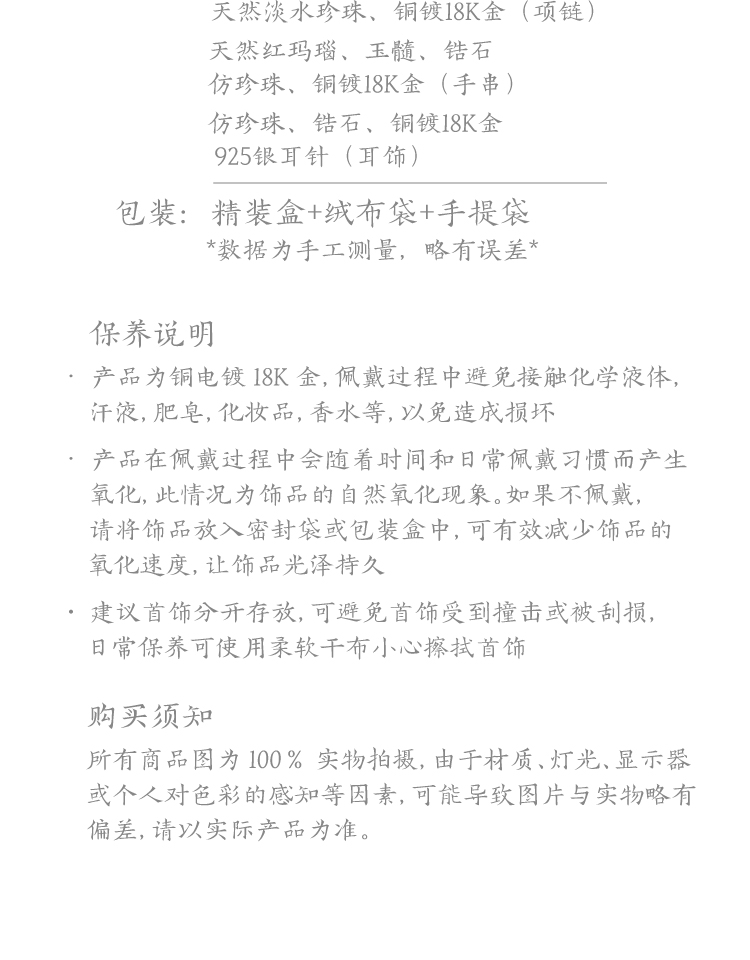 天然淡水珍珠、铜镀18K金（项链）
天然红玛瑙、玉髓、锆石
仿珍珠、铜镀18K金（手串）
仿珍珠、锆石、铜镀18K金
925银耳针（耳饰）

包装：精装盒+绒布袋+手提袋
*数据为手工测量，略有误差*

保养说明

· 产品为铜电镀 18K 金，佩戴过程中避免接触化学液体，汗液，肥皂，化妆品，香水等，以免造成损坏

· 产品在佩戴过程中会随着时间和日常佩戴习惯而产生氧化，此情况为饰品的自然氧化现象。如果不佩戴，请将饰品放入密封袋或包装盒中，可有效减少饰品的氧化速度，让饰品光泽持久

· 建议首饰分开存放，可避免首饰受到撞击或被刮损，日常保养可使用柔软干布小心擦拭首饰

购买须知

所有商品图为 100％ 实物拍摄，由于材质、灯光、显示器或个人对色彩的感知等因素，可能导致图片与实物略有偏差，请以实际产品为准。